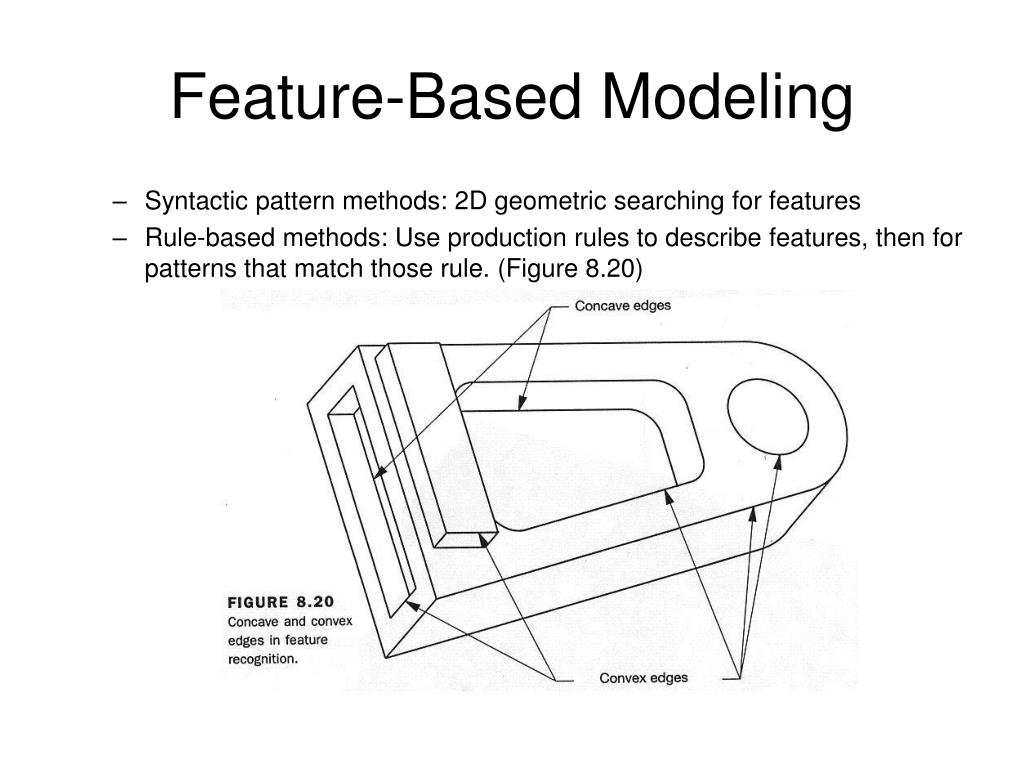 Feature-Based Modeling

– Syntactic pattern methods: 2D geometric searching for features

– Rule-based methods: Use production rules to describe features, then for patterns that match those rule. (Figure 8.20)

Concave edges

FIGURE 8.20
Concave and convex edges in feature recognition.

Convex edges